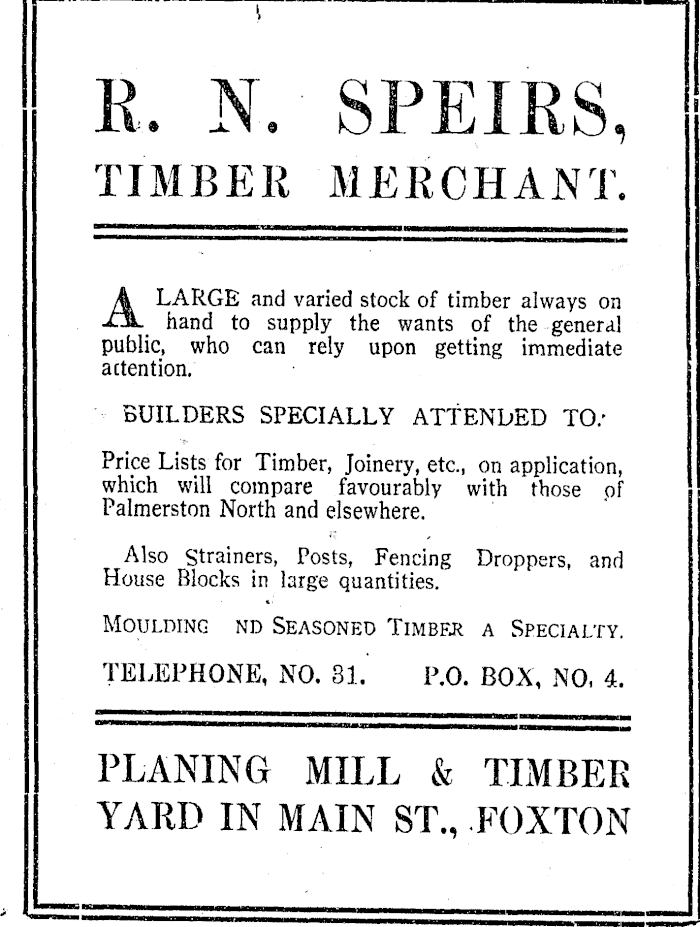 R. N. SPEIRS,
TIMBER MERCHANT.

A LARGE and varied stock of timber always on hand to supply the wants of the general public, who can rely upon getting immediate attention.

BUILDERS SPECIALLY ATTENDED TO.

Price Lists for Timber, Joinery, etc., on application, which will compare favourably with those of Palmerston North and elsewhere.

Also Strainers, Posts, Fencing Droppers, and House Blocks in large quantities.

MOULDING ND SEASONED TIMBER A SPECIALTY.

TELEPHONE, NO. 31. P.O. BOX, NO. 4.

PLANING MILL & TIMBER YARD IN MAIN ST., FOXTON